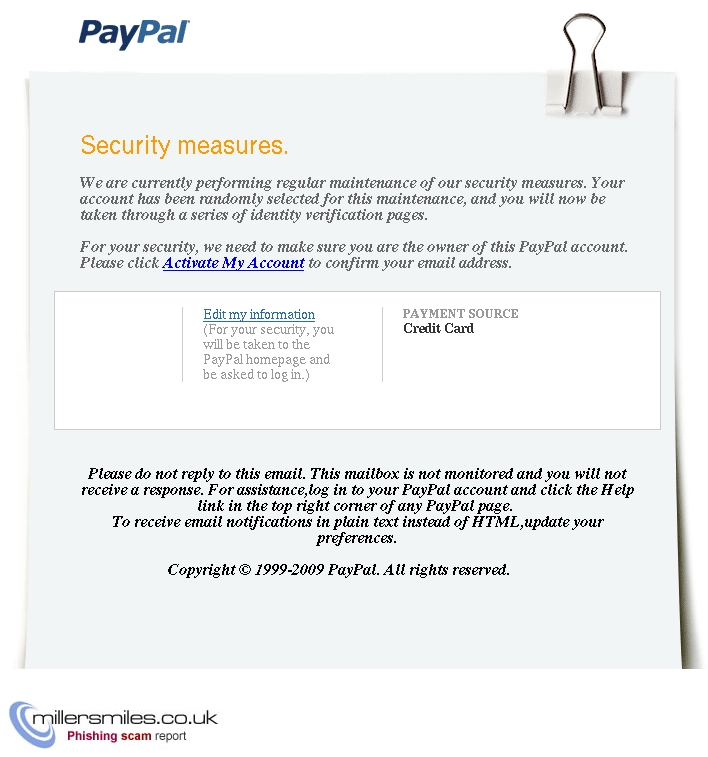 PayPal

Security measures.

We are currently performing regular maintenance of our security measures. Your account has been randomly selected for this maintenance, and you will now be taken through a series of identity verification pages.

For your security, we need to make sure you are the owner of this PayPal account. Please click Activate My Account to confirm your email address.

Edit my information
(For your security, you will be taken to the PayPal homepage and be asked to log in.)

PAYMENT SOURCE
Credit Card

Please do not reply to this email. This mailbox is not monitored and you will not receive a response. For assistance,log in to your PayPal account and click the Help link in the top right corner of any PayPal page.
To receive email notifications in plain text instead of HTML,update your preferences.

Copyright © 1999-2009 PayPal. All rights reserved.

millersmiles.co.uk
Phishing scam report